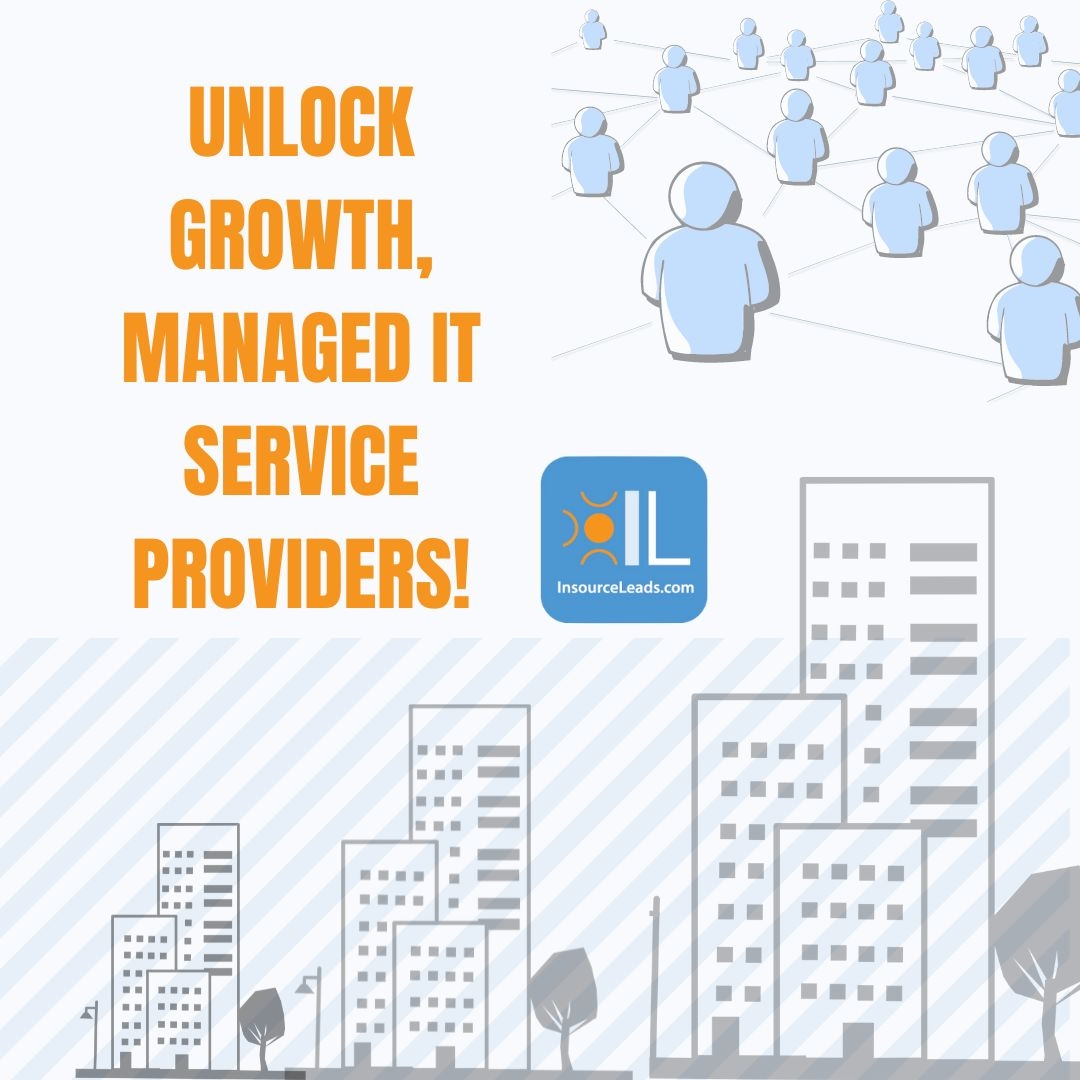 UNLOCK GROWTH, MANAGED IT SERVICE PROVIDERS!

IL
InsourceLeads.com